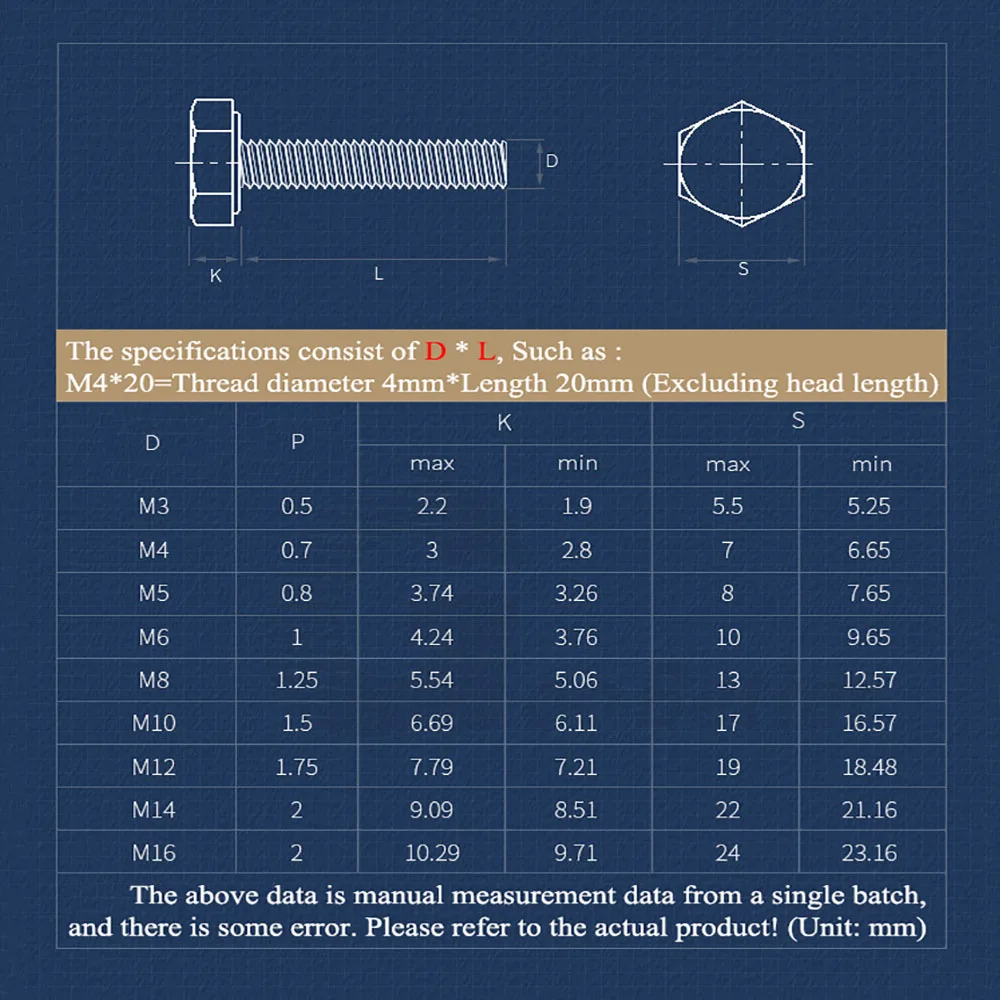 D

K

L

S

The specifications consist of D * L, Such as :
M4*20=Thread diameter 4mm*Length 20mm (Excluding head length)

| D | P | K max | K min | S max | S min |
|---|---|---|---|---|---|
| M3 | 0.5 | 2.2 | 1.9 | 5.5 | 5.25 |
| M4 | 0.7 | 3 | 2.8 | 7 | 6.65 |
| M5 | 0.8 | 3.74 | 3.26 | 8 | 7.65 |
| M6 | 1 | 4.24 | 3.76 | 10 | 9.65 |
| M8 | 1.25 | 5.54 | 5.06 | 13 | 12.57 |
| M10 | 1.5 | 6.69 | 6.11 | 17 | 16.57 |
| M12 | 1.75 | 7.79 | 7.21 | 19 | 18.48 |
| M14 | 2 | 9.09 | 8.51 | 22 | 21.16 |
| M16 | 2 | 10.29 | 9.71 | 24 | 23.16 |

The above data is manual measurement data from a single batch, and there is some error. Please refer to the actual product! (Unit: mm)